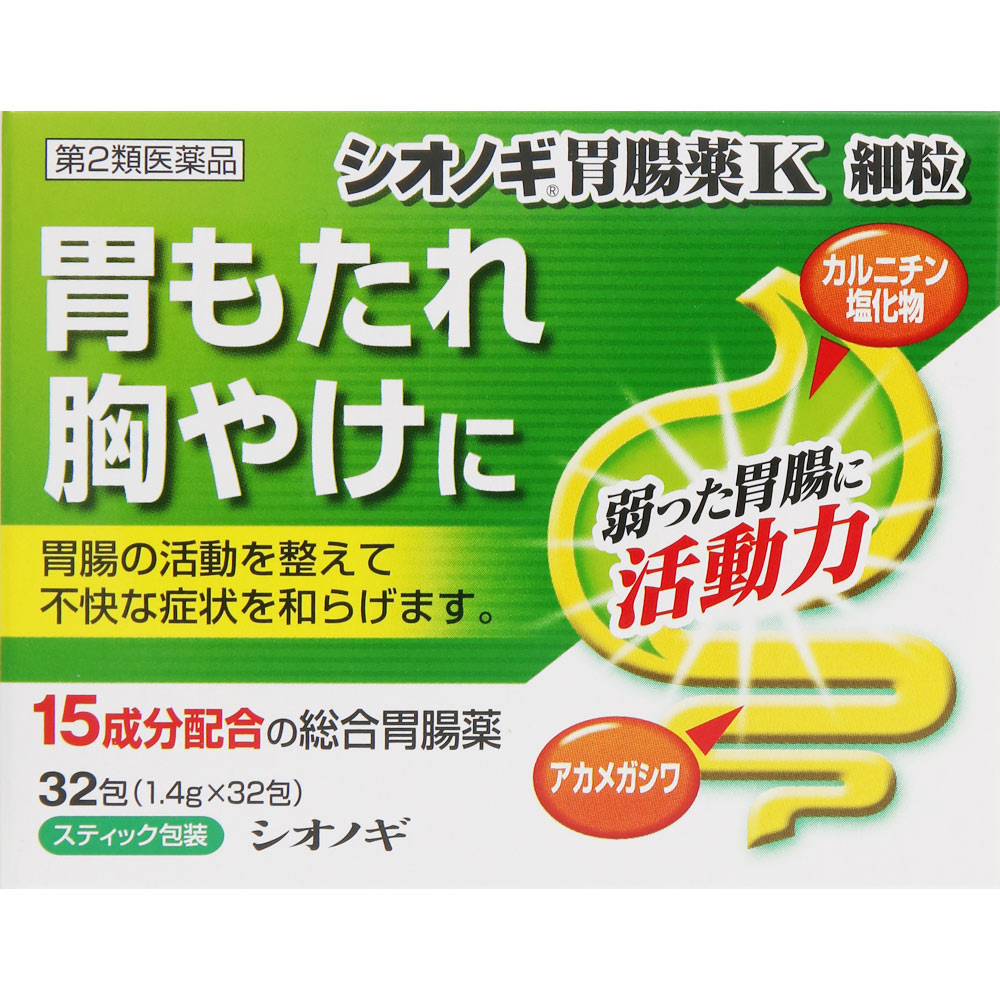 第2類医薬品

シオノギ®胃腸薬K 細粒

胃もたれ
胸やけに

カルニチン塩化物

弱った胃腸に
活動力

胃腸の活動を整えて
不快な症状を和らげます。

15成分配合の総合胃腸薬

アカメガシワ

32包（1.4g×32包）

スティック包装

シオノギ